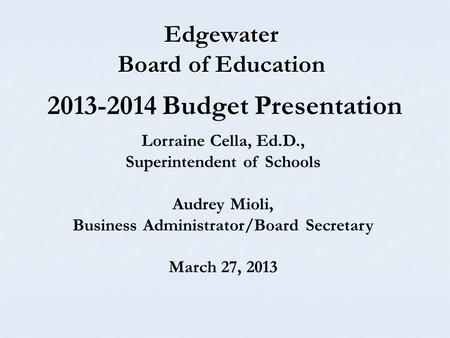 Edgewater
Board of Education

2013-2014 Budget Presentation

Lorraine Cella, Ed.D.,
Superintendent of Schools

Audrey Mioli,
Business Administrator/Board Secretary

March 27, 2013